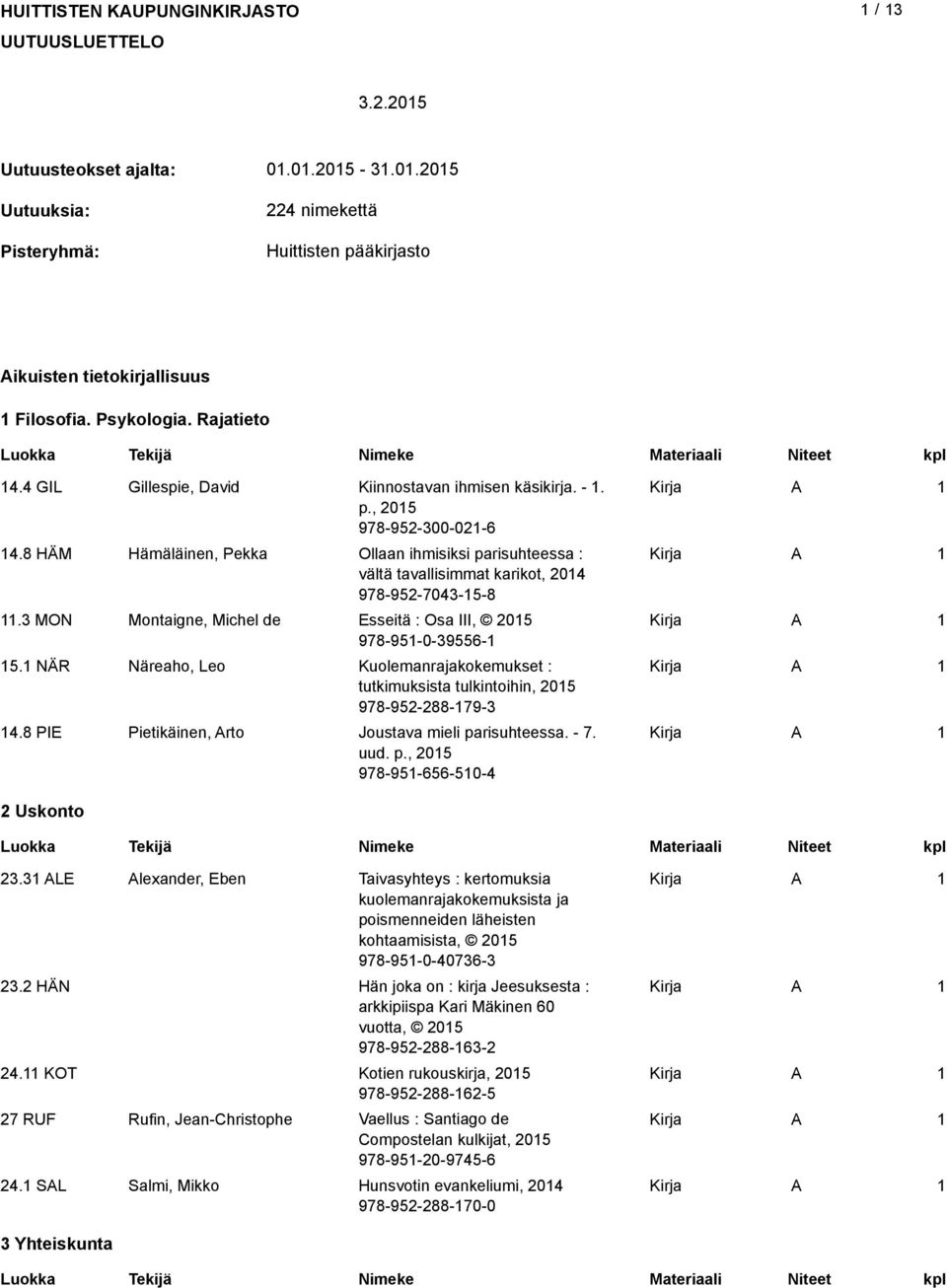 HUITTISTEN KAUPUNGINKIRJASTO 1 / 13
UUTUUSLUETTELO

3.2.2015

Uutuusteokset ajalta: 01.01.2015 - 31.01.2015

Uutuuksia: 224 nimekettä

Pisteryhmä: Huittisten pääkirjasto

Aikuisten tietokirjallisuus

1 Filosofia. Psykologia. Rajatieto

| Luokka | Tekijä | Nimeke | Materiaali | Niteet | kpl |
|---|---|---|---|---|---|
| 14.4 GIL | Gillespie, David | Kiinnostavan ihmisen käsikirja. - 1. p., 2015 978-952-300-021-6 | Kirja | A | 1 |
| 14.8 HÄM | Hämäläinen, Pekka | Ollaan ihmisiksi parisuhteessa : vältä tavallisimmat karikot, 2014 978-952-7043-15-8 | Kirja | A | 1 |
| 11.3 MON | Montaigne, Michel de | Esseitä : Osa III, © 2015 978-951-0-39556-1 | Kirja | A | 1 |
| 15.1 NÄR | Näreaho, Leo | Kuolemanrajakokemukset : tutkimuksista tulkintoihin, 2015 978-952-288-179-3 | Kirja | A | 1 |
| 14.8 PIE | Pietikäinen, Arto | Joustava mieli parisuhteessa. - 7. uud. p., 2015 978-951-656-510-4 | Kirja | A | 1 |

2 Uskonto

| Luokka | Tekijä | Nimeke | Materiaali | Niteet | kpl |
|---|---|---|---|---|---|
| 23.31 ALE | Alexander, Eben | Taivasyhteys : kertomuksia kuolemanrajakokemuksista ja poismenneiden läheisten kohtaamisista, © 2015 978-951-0-40736-3 | Kirja | A | 1 |
| 23.2 HÄN | | Hän joka on : kirja Jeesuksesta : arkkipiispa Kari Mäkinen 60 vuotta, © 2015 978-952-288-163-2 | Kirja | A | 1 |
| 24.11 KOT | | Kotien rukouskirja, 2015 978-952-288-162-5 | Kirja | A | 1 |
| 27 RUF | Rufin, Jean-Christophe | Vaellus : Santiago de Compostelan kulkijat, 2015 978-951-20-9745-6 | Kirja | A | 1 |
| 24.1 SAL | Salmi, Mikko | Hunsvotin evankeliumi, 2014 978-952-288-170-0 | Kirja | A | 1 |

3 Yhteiskunta

| Luokka | Tekijä | Nimeke | Materiaali | Niteet | kpl |
|---|---|---|---|---|---|